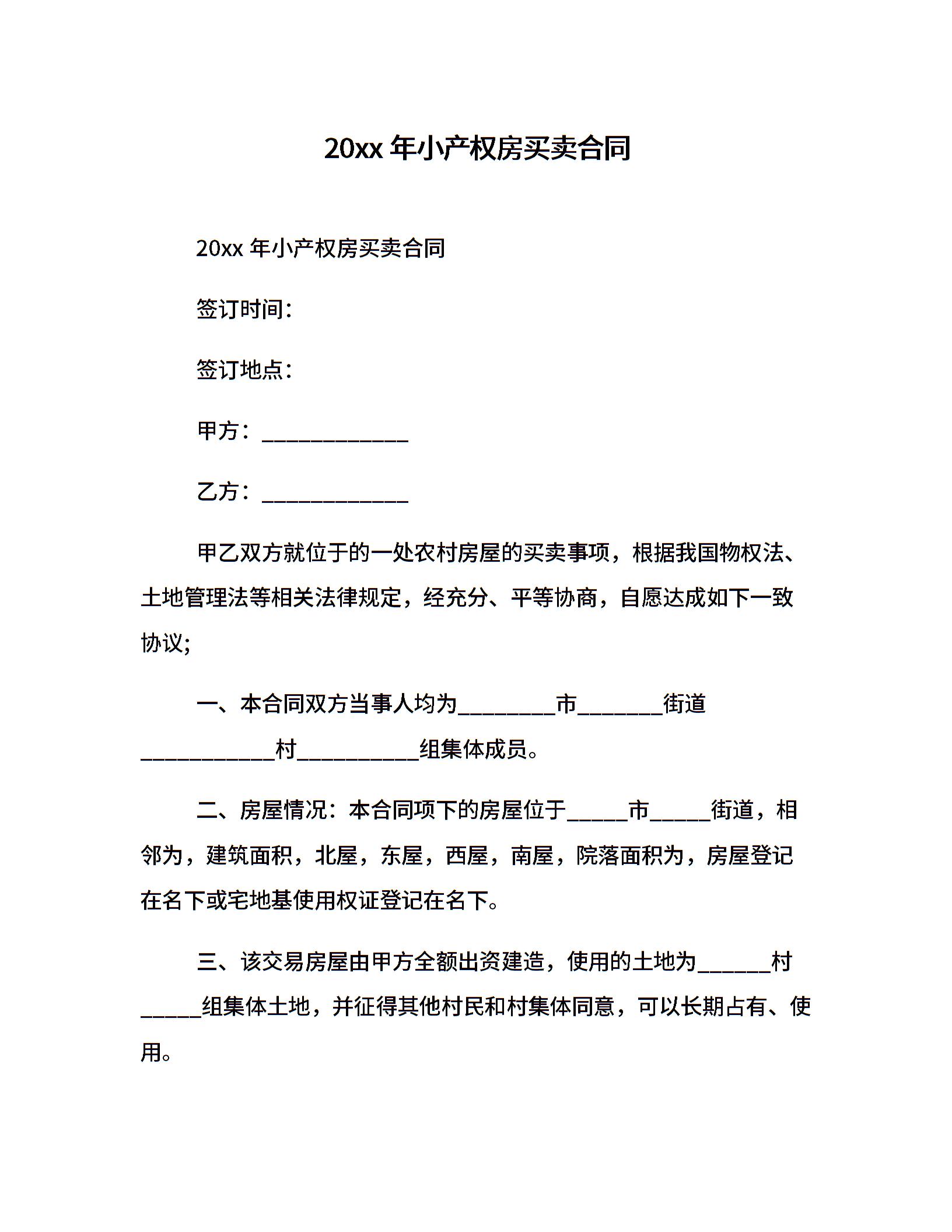 20xx 年小产权房买卖合同

20xx 年小产权房买卖合同

签订时间：

签订地点：

甲方：____________

乙方：____________

甲乙双方就位于的一处农村房屋的买卖事项，根据我国物权法、土地管理法等相关法律规定，经充分、平等协商，自愿达成如下一致协议;

一、本合同双方当事人均为________市_______街道___________村__________组集体成员。

二、房屋情况：本合同项下的房屋位于_____市_____街道，相邻为，建筑面积，北屋，东屋，西屋，南屋，院落面积为，房屋登记在名下或宅地基使用权证登记在名下。

三、该交易房屋由甲方全额出资建造，使用的土地为______村_____组集体土地，并征得其他村民和村集体同意，可以长期占有、使用。